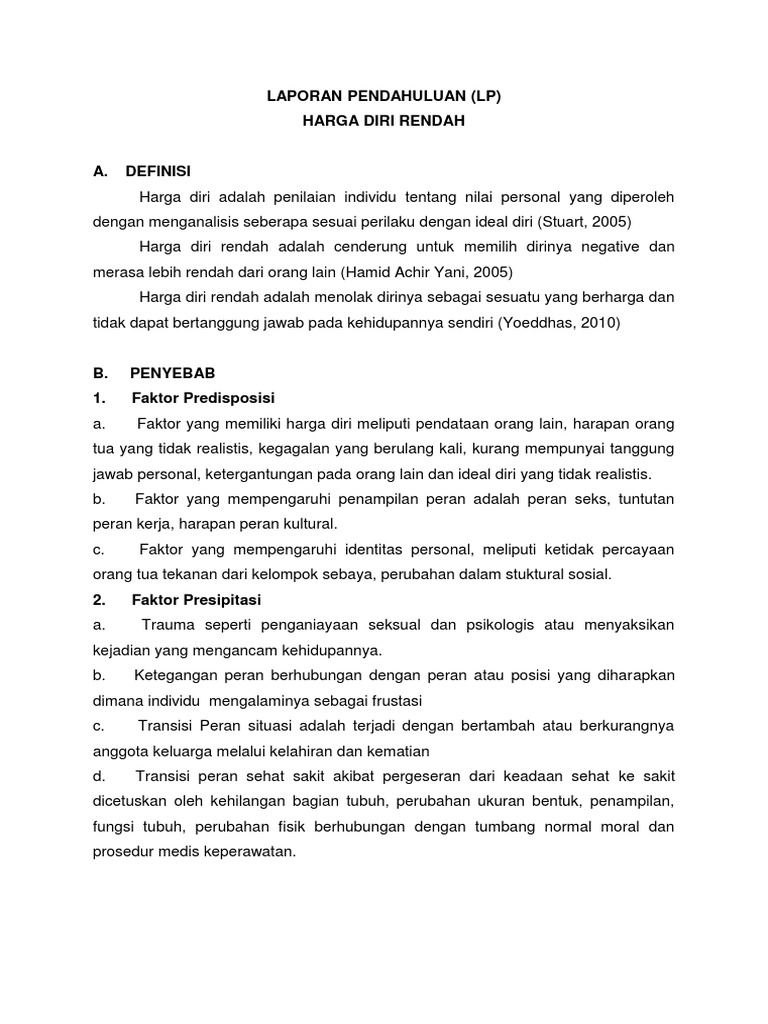 LAPORAN PENDAHULUAN (LP)
HARGA DIRI RENDAH

A. DEFINISI

Harga diri adalah penilaian individu tentang nilai personal yang diperoleh dengan menganalisis seberapa sesuai perilaku dengan ideal diri (Stuart, 2005)

Harga diri rendah adalah cenderung untuk memilih dirinya negative dan merasa lebih rendah dari orang lain (Hamid Achir Yani, 2005)

Harga diri rendah adalah menolak dirinya sebagai sesuatu yang berharga dan tidak dapat bertanggung jawab pada kehidupannya sendiri (Yoeddhas, 2010)

B. PENYEBAB

1. Faktor Predisposisi

a. Faktor yang memiliki harga diri meliputi pendataan orang lain, harapan orang tua yang tidak realistis, kegagalan yang berulang kali, kurang mempunyai tanggung jawab personal, ketergantungan pada orang lain dan ideal diri yang tidak realistis.

b. Faktor yang mempengaruhi penampilan peran adalah peran seks, tuntutan peran kerja, harapan peran kultural.

c. Faktor yang mempengaruhi identitas personal, meliputi ketidak percayaan orang tua tekanan dari kelompok sebaya, perubahan dalam stuktural sosial.

2. Faktor Presipitasi

a. Trauma seperti penganiayaan seksual dan psikologis atau menyaksikan kejadian yang mengancam kehidupannya.

b. Ketegangan peran berhubungan dengan peran atau posisi yang diharapkan dimana individu mengalaminya sebagai frustasi

c. Transisi Peran situasi adalah terjadi dengan bertambah atau berkurangnya anggota keluarga melalui kelahiran dan kematian

d. Transisi peran sehat sakit akibat pergeseran dari keadaan sehat ke sakit dicetuskan oleh kehilangan bagian tubuh, perubahan ukuran bentuk, penampilan, fungsi tubuh, perubahan fisik berhubungan dengan tumbang normal moral dan prosedur medis keperawatan.